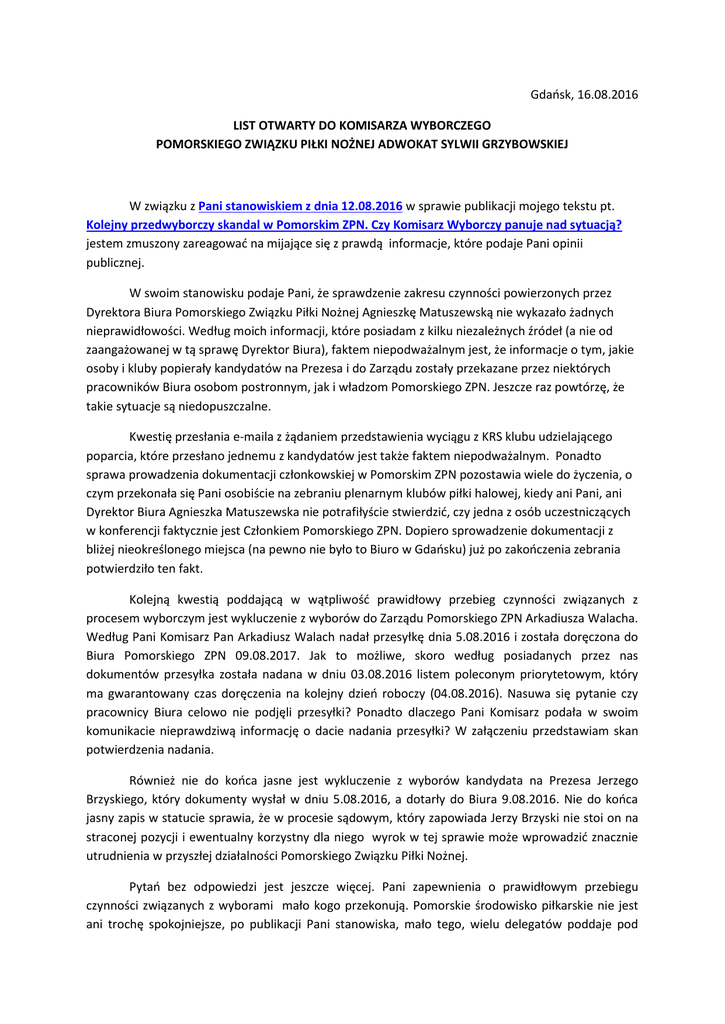 Gdańsk, 16.08.2016

LIST OTWARTY DO KOMISARZA WYBORCZEGO
POMORSKIEGO ZWIĄZKU PIŁKI NOŻNEJ ADWOKAT SYLWII GRZYBOWSKIEJ

W związku z Pani stanowiskiem z dnia 12.08.2016 w sprawie publikacji mojego tekstu pt. Kolejny przedwyborczy skandal w Pomorskim ZPN. Czy Komisarz Wyborczy panuje nad sytuacją? jestem zmuszony zareagować na mijające się z prawdą informacje, które podaje Pani opinii publicznej.

W swoim stanowisku podaje Pani, że sprawdzenie zakresu czynności powierzonych przez Dyrektora Biura Pomorskiego Związku Piłki Nożnej Agnieszkę Matuszewską nie wykazało żadnych nieprawidłowości. Według moich informacji, które posiadam z kilku niezależnych źródeł (a nie od zaangażowanej w tą sprawę Dyrektor Biura), faktem niepodważalnym jest, że informacje o tym, jakie osoby i kluby popierały kandydatów na Prezesa i do Zarządu zostały przekazane przez niektórych pracowników Biura osobom postronnym, jak i władzom Pomorskiego ZPN. Jeszcze raz powtórzę, że takie sytuacje są niedopuszczalne.

Kwestię przesłania e-maila z żądaniem przedstawienia wyciągu z KRS klubu udzielającego poparcia, które przesłano jednemu z kandydatów jest także faktem niepodważalnym. Ponadto sprawa prowadzenia dokumentacji członkowskiej w Pomorskim ZPN pozostawia wiele do życzenia, o czym przekonała się Pani osobiście na zebraniu plenarnym klubów piłki halowej, kiedy ani Pani, ani Dyrektor Biura Agnieszka Matuszewska nie potrafiłyście stwierdzić, czy jedna z osób uczestniczących w konferencji faktycznie jest Członkiem Pomorskiego ZPN. Dopiero sprowadzenie dokumentacji z bliżej nieokreślonego miejsca (na pewno nie było to Biuro w Gdańsku) już po zakończenia zebrania potwierdziło ten fakt.

Kolejną kwestią poddającą w wątpliwość prawidłowy przebieg czynności związanych z procesem wyborczym jest wykluczenie z wyborów do Zarządu Pomorskiego ZPN Arkadiusza Walacha. Według Pani Komisarz Pan Arkadiusz Walach nadał przesyłkę dnia 5.08.2016 i została doręczona do Biura Pomorskiego ZPN 09.08.2017. Jak to możliwe, skoro według posiadanych przez nas dokumentów przesyłka została nadana w dniu 03.08.2016 listem poleconym priorytetowym, który ma gwarantowany czas doręczenia na kolejny dzień roboczy (04.08.2016). Nasuwa się pytanie czy pracownicy Biura celowo nie podjęli przesyłki? Ponadto dlaczego Pani Komisarz podała w swoim komunikacie nieprawdziwą informację o dacie nadania przesyłki? W załączeniu przedstawiam skan potwierdzenia nadania.

Również nie do końca jasne jest wykluczenie z wyborów kandydata na Prezesa Jerzego Brzyskiego, który dokumenty wysłał w dniu 5.08.2016, a dotarły do Biura 9.08.2016. Nie do końca jasny zapis w statucie sprawia, że w procesie sądowym, który zapowiada Jerzy Brzyski nie stoi on na straconej pozycji i ewentualny korzystny dla niego wyrok w tej sprawie może wprowadzić znacznie utrudnienia w przyszłej działalności Pomorskiego Związku Piłki Nożnej.

Pytań bez odpowiedzi jest jeszcze więcej. Pani zapewnienia o prawidłowym przebiegu czynności związanych z wyborami mało kogo przekonują. Pomorskie środowisko piłkarskie nie jest ani trochę spokojniejsze, po publikacji Pani stanowiska, mało tego, wielu delegatów poddaje pod